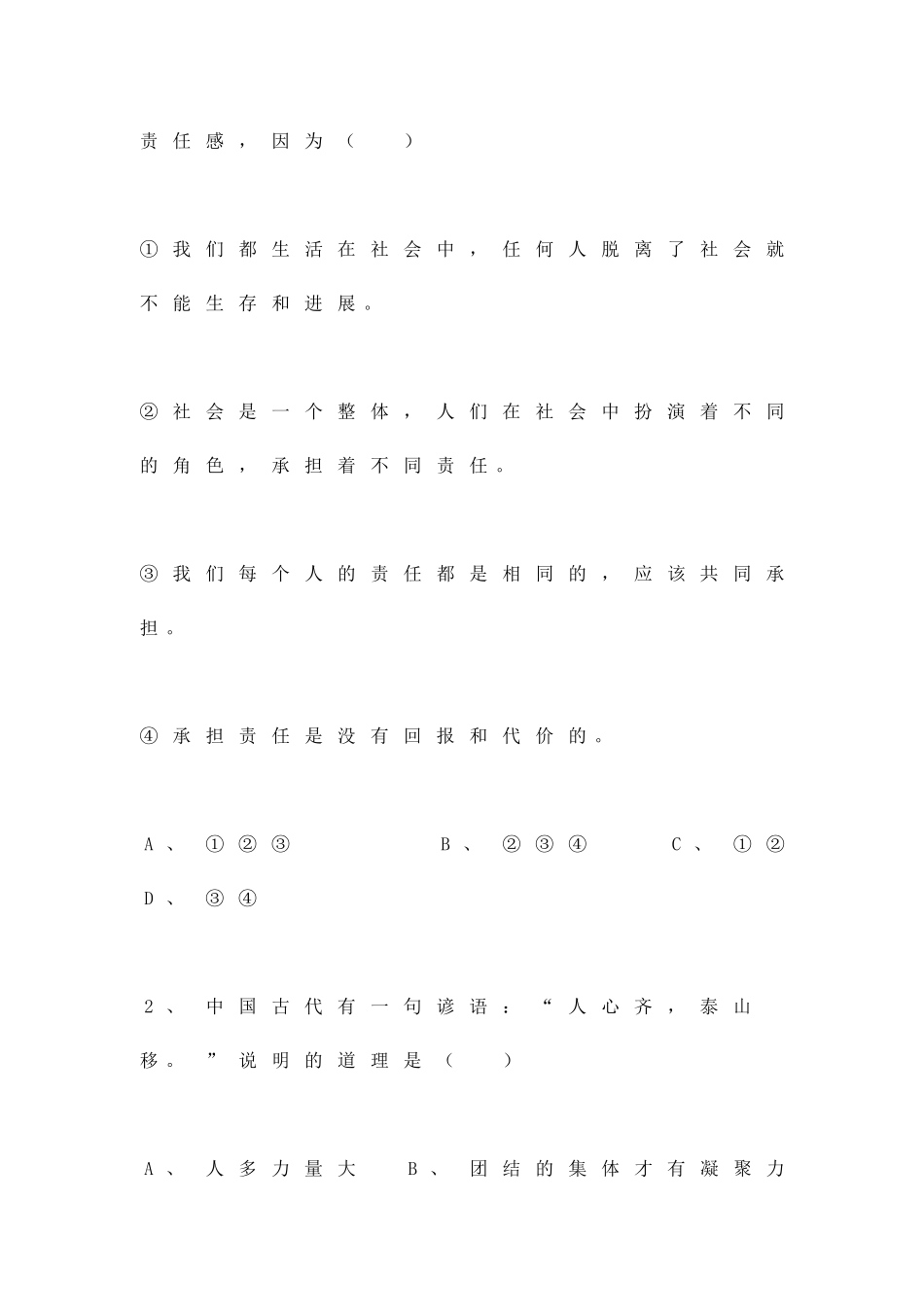 责任感，因为（　　）

①我们都生活在社会中，任何人脱离了社会就不能生存和进展。

②社会是一个整体，人们在社会中扮演着不同的角色，承担着不同责任。

③我们每个人的责任都是相同的，应该共同承担。

④承担责任是没有回报和代价的。

A、①②③　　　B、②③④　　　C、①②　　D、③④

2、中国古代有一句谚语：“人心齐，泰山移。”说明的道理是（　　）

A、人多力量大　　B、团结的集体才有凝聚力